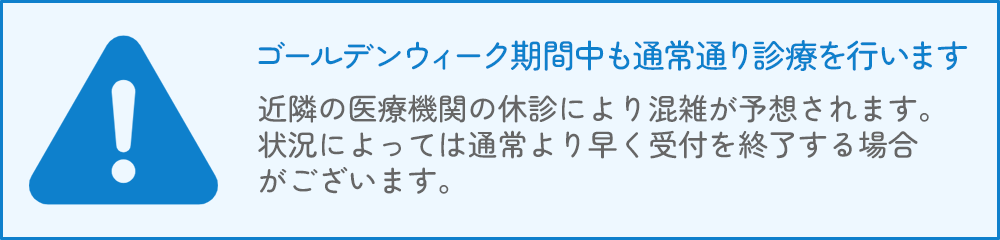 ゴールデンウィーク期間中も通常通り診療を行います

近隣の医療機関の休診により混雑が予想されます。状況によっては通常より早く受付を終了する場合がございます。